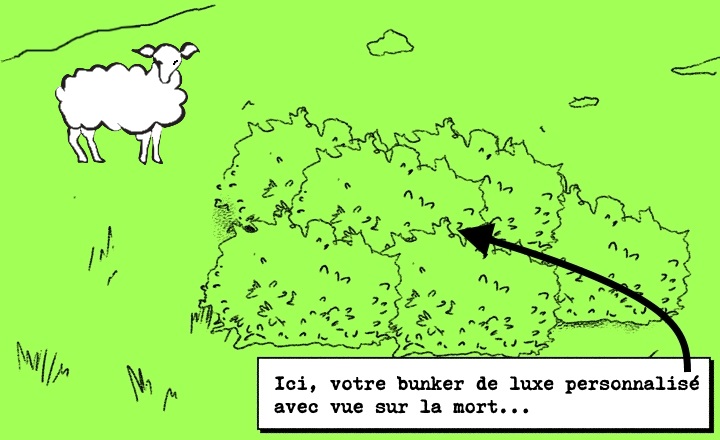 Ici, votre bunker de luxe personnalisé avec vue sur la mort...